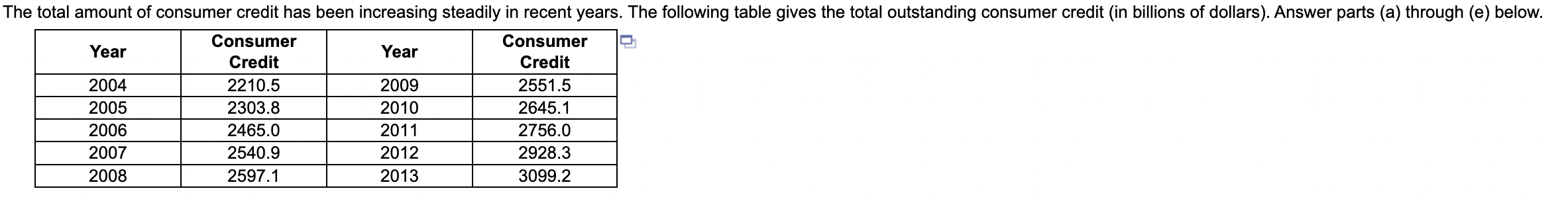 The total amount of consumer credit has been increasing steadily in recent years. The following table gives the total outstanding consumer credit (in billions of dollars). Answer parts (a) through (e) below.

| Year | Consumer Credit | Year | Consumer Credit |
|---|---|---|---|
| 2004 | 2210.5 | 2009 | 2551.5 |
| 2005 | 2303.8 | 2010 | 2645.1 |
| 2006 | 2465.0 | 2011 | 2756.0 |
| 2007 | 2540.9 | 2012 | 2928.3 |
| 2008 | 2597.1 | 2013 | 3099.2 |